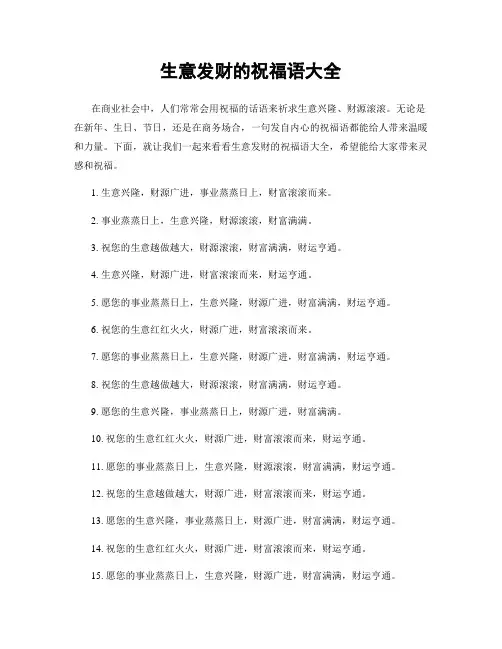 生意发财的祝福语大全

在商业社会中，人们常常会用祝福的话语来祈求生意兴隆、财源滚滚。无论是在新年、生日、节日，还是在商务场合，一句发自内心的祝福语都能给人带来温暖和力量。下面，就让我们一起来看看生意发财的祝福语大全，希望能给大家带来灵感和祝福。

1. 生意兴隆，财源广进，事业蒸蒸日上，财富滚滚而来。

2. 事业蒸蒸日上，生意兴隆，财源滚滚，财富满满。

3. 祝您的生意越做越大，财源滚滚，财富满满，财运亨通。

4. 生意兴隆，财源广进，财富滚滚而来，财运亨通。

5. 愿您的事业蒸蒸日上，生意兴隆，财源广进，财富满满，财运亨通。

6. 祝您的生意红红火火，财源广进，财富滚滚而来。

7. 愿您的事业蒸蒸日上，生意兴隆，财源广进，财富满满，财运亨通。

8. 祝您的生意越做越大，财源滚滚，财富满满，财运亨通。

9. 愿您的生意兴隆，事业蒸蒸日上，财源广进，财富满满。

10. 祝您的生意红红火火，财源广进，财富滚滚而来，财运亨通。

11. 愿您的事业蒸蒸日上，生意兴隆，财源滚滚，财富满满，财运亨通。

12. 祝您的生意越做越大，财源广进，财富滚滚而来，财运亨通。

13. 愿您的生意兴隆，事业蒸蒸日上，财源广进，财富满满，财运亨通。

14. 祝您的生意红红火火，财源广进，财富滚滚而来，财运亨通。

15. 愿您的事业蒸蒸日上，生意兴隆，财源广进，财富满满，财运亨通。